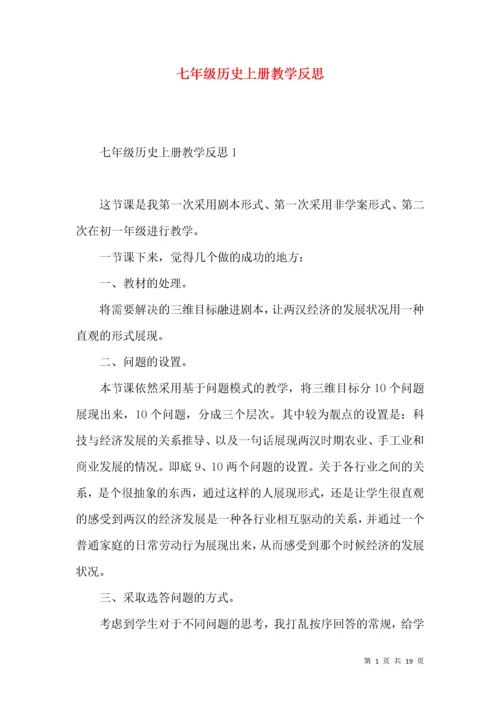 七年级历史上册教学反思

七年级历史上册教学反思 1

这节课是我第一次采用剧本形式、第一次采用非学案形式、第二次在初一年级进行教学。

一节课下来，觉得几个做的成功的地方：

一、教材的处理。

将需要解决的三维目标融进剧本，让两汉经济的发展状况用一种直观的形式展现。

二、问题的设置。

本节课依然采用基于问题模式的教学，将三维目标分 10 个问题展现出来，10 个问题，分成三个层次。其中较为靓点的设置是：科技与经济发展的关系推导、以及一句话展现两汉时期农业、手工业和商业发展的情况。即底 9、10 两个问题的设置。关于各行业之间的关系，是个很抽象的东西，通过这样的人展现形式，还是让学生很直观的感受到两汉的经济发展是一种各行业相互驱动的关系，并通过一个普通家庭的日常劳动行为展现出来，从而感受到那个时候经济的发展状况。

三、采取选答问题的方式。

考虑到学生对于不同问题的思考，我打乱按序回答的常规，给学

第 1 页 共 19 页